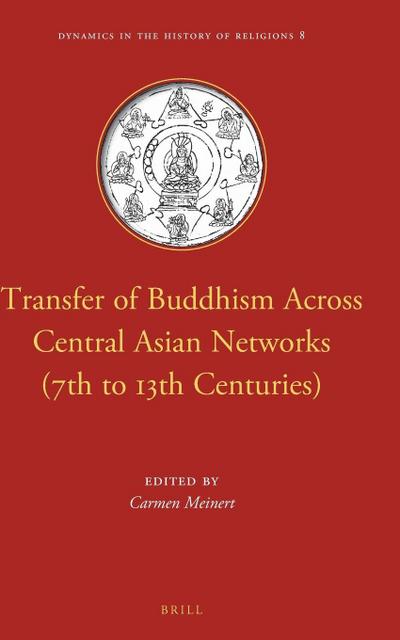 DYNAMICS IN THE HISTORY OF RELIGIONS 8

Transfer of Buddhism Across Central Asian Networks (7th to 13th Centuries)

EDITED BY
Carmen Meinert

BRILL